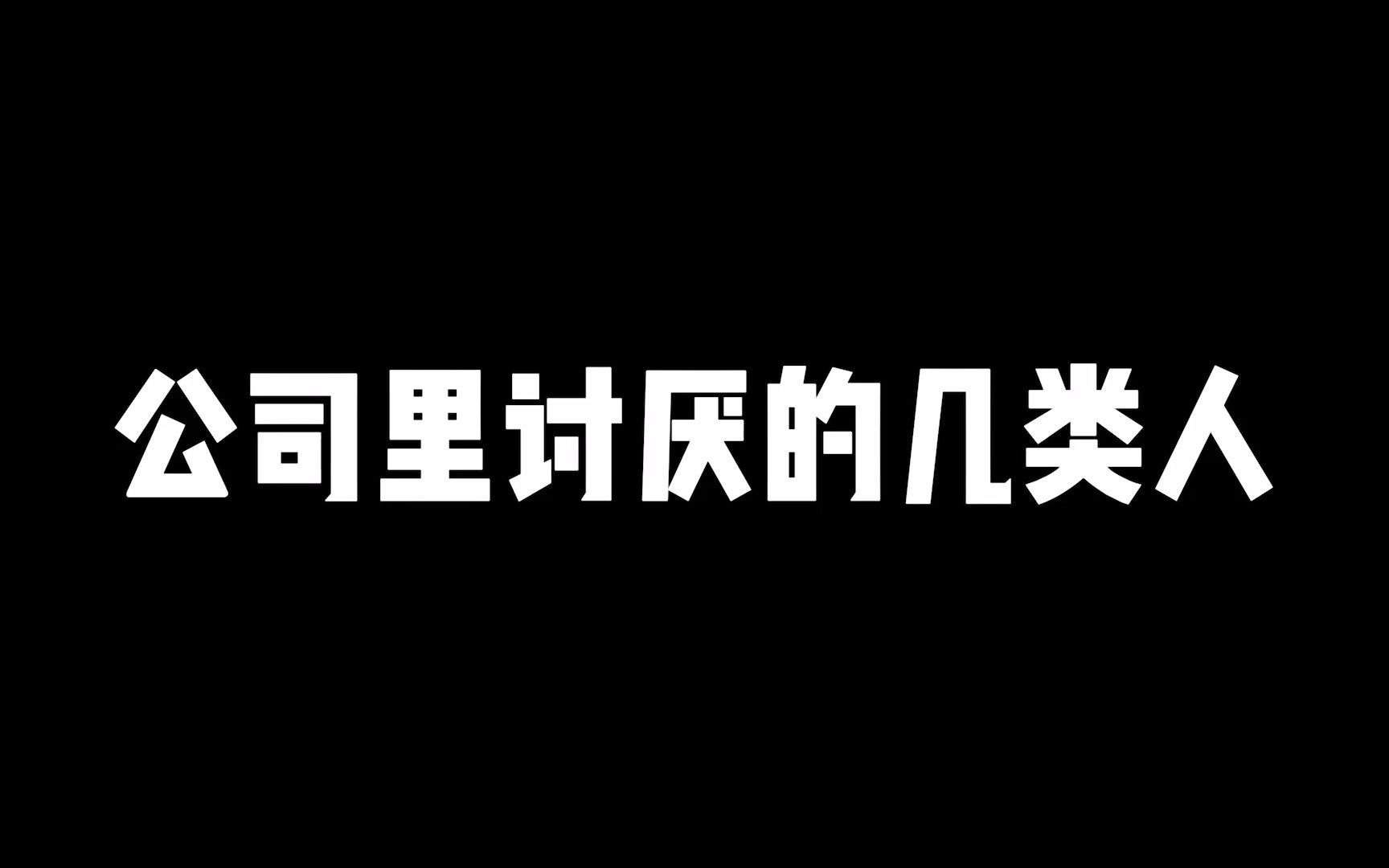 公司里讨厌的几类人